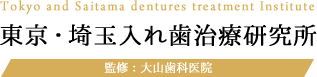 Tokyo and Saitama dentures treatment Institute

東京・埼玉入れ歯治療研究所

監修：大山歯科医院